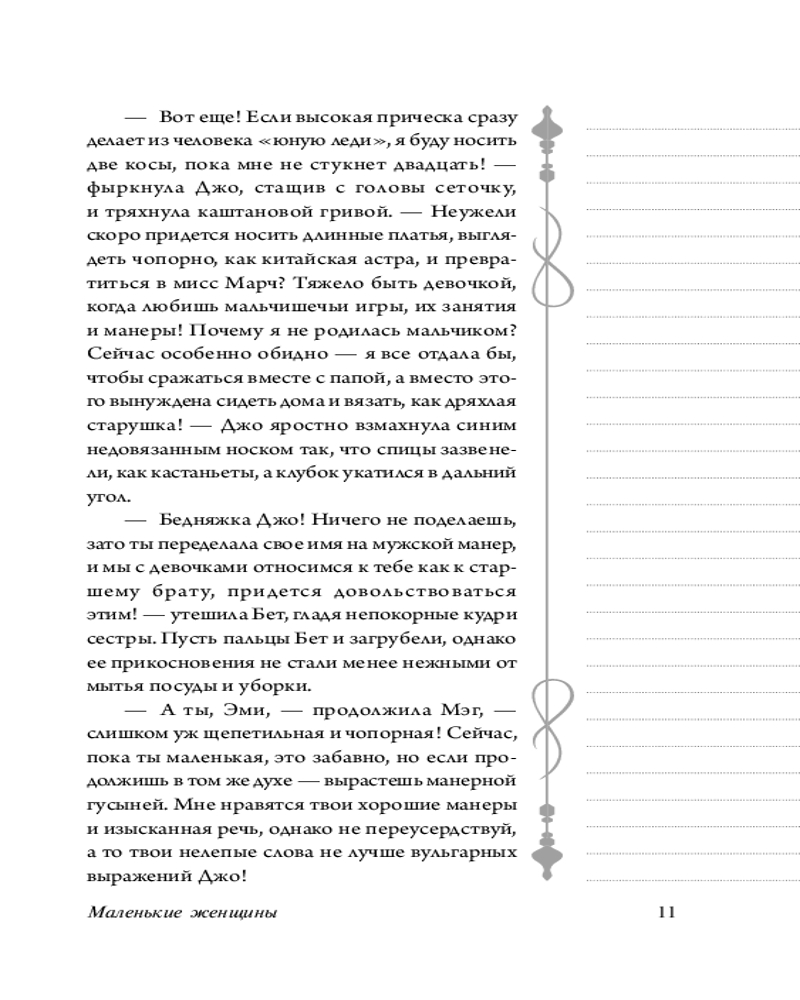 — Вот еще! Если высокая прическа сразу делает из человека «юную леди», я буду носить две косы, пока мне не стукнет двадцать! — фыркнула Джо, стащив с головы сеточку, и тряхнула каштановой гривой. — Неужели скоро придется носить длинные платья, выглядеть чопорно, как китайская астра, и превратиться в мисс Марч? Тяжело быть девочкой, когда любишь мальчишечьи игры, их занятия и манеры! Почему я не родилась мальчиком? Сейчас особенно обидно — я все отдала бы, чтобы сражаться вместе с папой, а вместо этого вынуждена сидеть дома и вязать, как дряхлая старушка! — Джо яростно взмахнула синим недовязанным носком так, что спицы зазвенели, как кастаньеты, а клубок укатился в дальний угол.

— Бедняжка Джо! Ничего не поделаешь, зато ты переделала свое имя на мужской манер, и мы с девочками относимся к тебе как к старшему брату, придется довольствоваться этим! — утешила Бет, гладя непокорные кудри сестры. Пусть пальцы Бет и загрубели, однако ее прикосновения не стали менее нежными от мытья посуды и уборки.

— А ты, Эми, — продолжила Мэг, — слишком уж щепетильная и чопорная! Сейчас, пока ты маленькая, это забавно, но если продолжишь в том же духе — вырастешь манерной гусыней. Мне нравятся твои хорошие манеры и изысканная речь, однако не переусердствуй, а то твои нелепые слова не лучше вульгарных выражений Джо!

Маленькие женщины

11